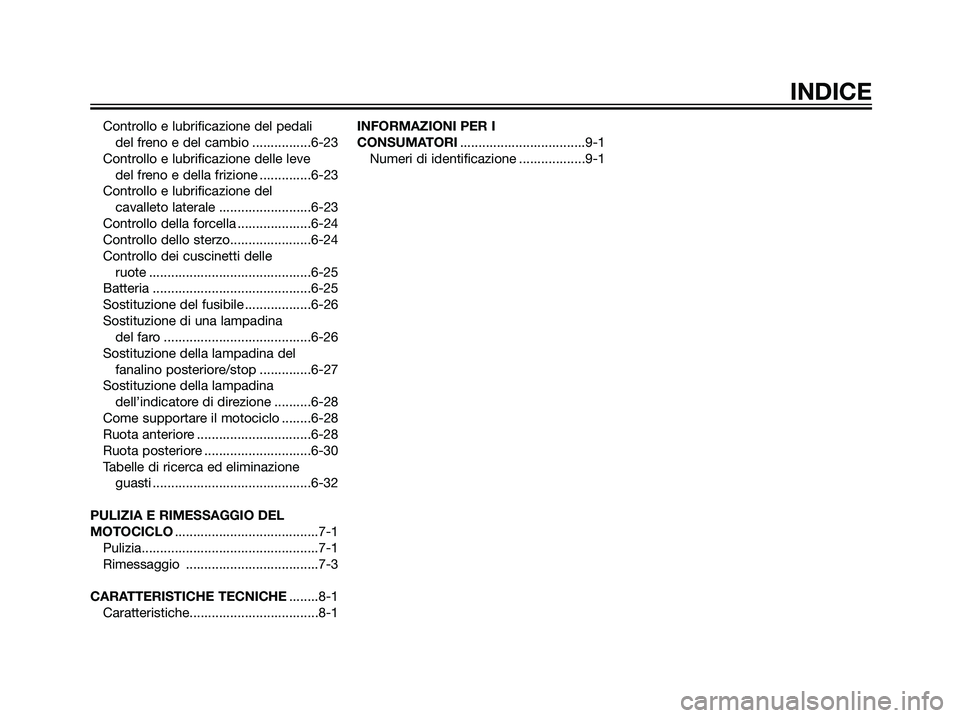 INDICE

Controllo e lubrificazione del pedali del freno e del cambio ................6-23
Controllo e lubrificazione delle leve del freno e della frizione ..............6-23
Controllo e lubrificazione del cavalleto laterale .........................6-23
Controllo della forcella ....................6-24
Controllo dello sterzo......................6-24
Controllo dei cuscinetti delle ruote ............................................6-25
Batteria ...........................................6-25
Sostituzione del fusibile ..................6-26
Sostituzione di una lampadina del faro ........................................6-26
Sostituzione della lampadina del fanalino posteriore/stop ..............6-27
Sostituzione della lampadina dell'indicatore di direzione ..........6-28
Come supportare il motociclo ........6-28
Ruota anteriore ...............................6-28
Ruota posteriore .............................6-30
Tabelle di ricerca ed eliminazione guasti ...........................................6-32

PULIZIA E RIMESSAGGIO DEL MOTOCICLO .......................................7-1
Pulizia................................................7-1
Rimessaggio ....................................7-3

CARATTERISTICHE TECNICHE ........8-1
Caratteristiche...................................8-1

INFORMAZIONI PER I CONSUMATORI ..................................9-1
Numeri di identificazione ..................9-1

carmanualsonline.info